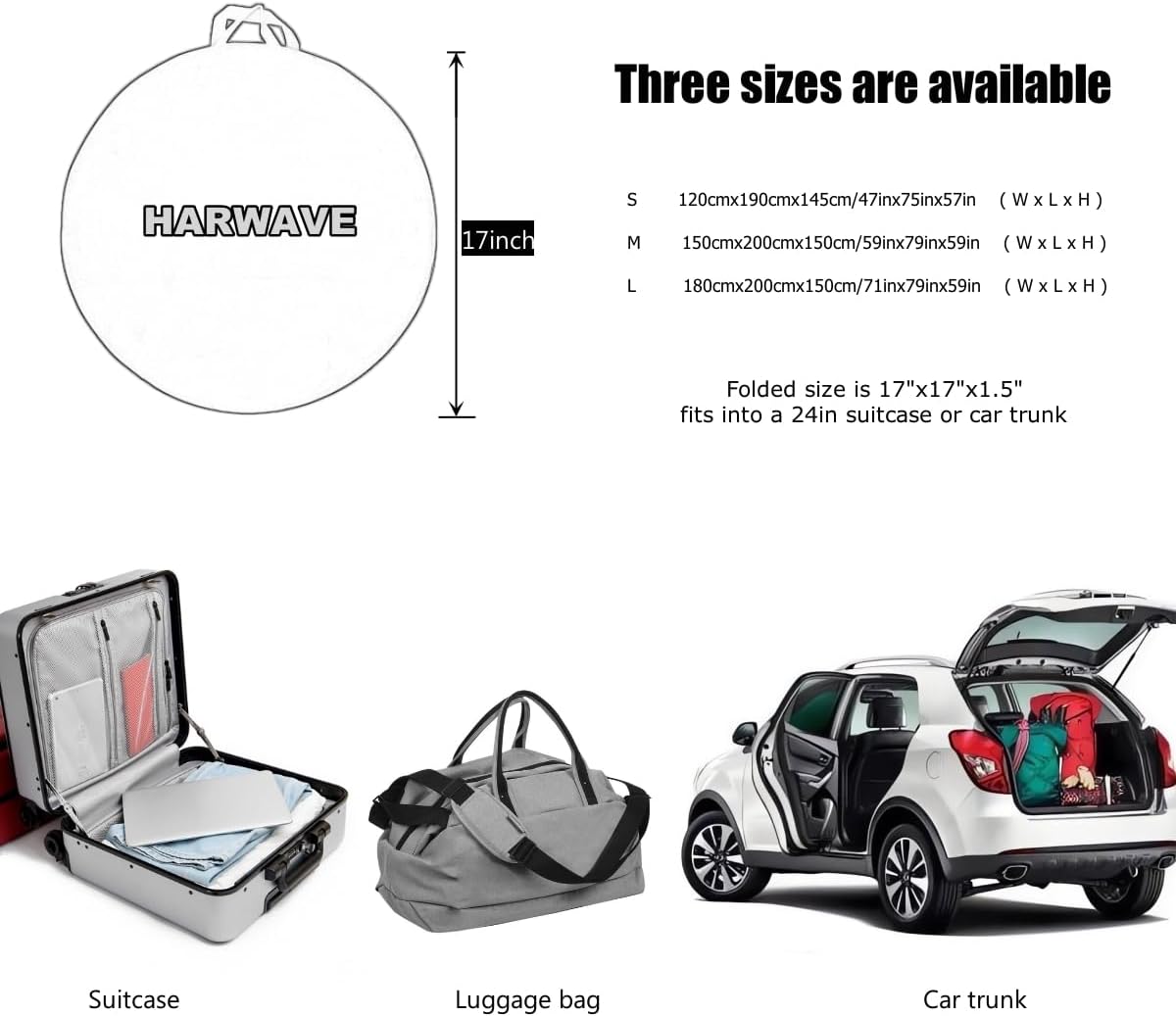 HARWAVE

17inch

Three sizes are available

S 120cmx190cmx145cm/47inx75inx57in ( W x L x H )

M 150cmx200cmx150cm/59inx79inx59in ( W x L x H )

L 180cmx200cmx150cm/71inx79inx59in ( W x L x H )

Folded size is 17"x17"x1.5"
fits into a 24in suitcase or car trunk

Suitcase

Luggage bag

Car trunk